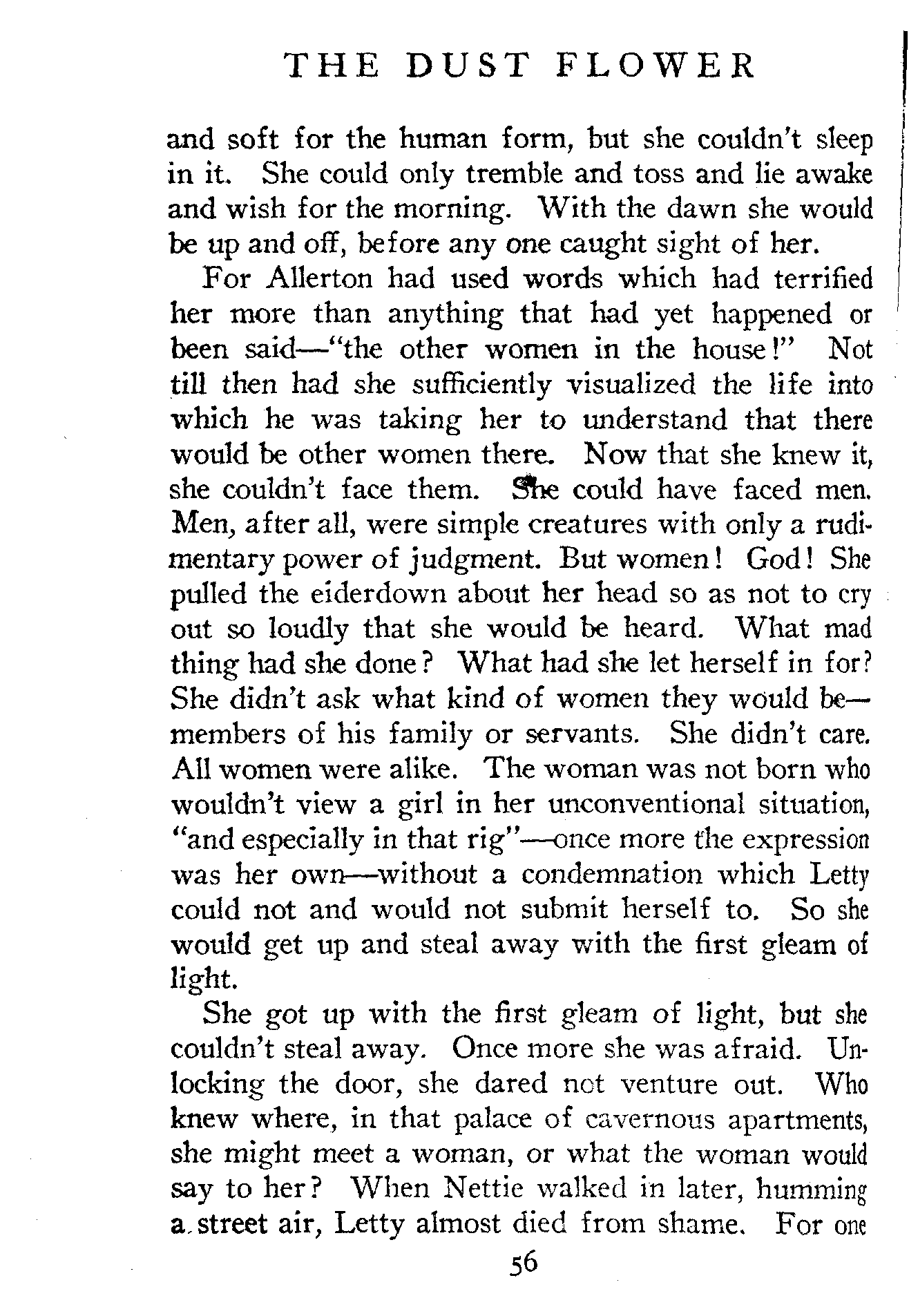 THE DUST FLOWER

and soft for the human form, but she couldn't sleep in it. She could only tremble and toss and lie awake and wish for the morning. With the dawn she would be up and off, before any one caught sight of her.

For Allerton had used words which had terrified her more than anything that had yet happened or been said—"the other women in the house!" Not till then had she sufficiently visualized the life into which he was taking her to understand that there would be other women there. Now that she knew it, she couldn't face them. She could have faced men. Men, after all, were simple creatures with only a rudimentary power of judgment. But women! God! She pulled the eiderdown about her head so as not to cry out so loudly that she would be heard. What mad thing had she done? What had she let herself in for? She didn't ask what kind of women they would be—members of his family or servants. She didn't care. All women were alike. The woman was not born who wouldn't view a girl in her unconventional situation, "and especially in that rig"—once more the expression was her own—without a condemnation which Letty could not and would not submit herself to. So she would get up and steal away with the first gleam of light.

She got up with the first gleam of light, but she couldn't steal away. Once more she was afraid. Unlocking the door, she dared not venture out. Who knew where, in that palace of cavernous apartments, she might meet a woman, or what the woman would say to her? When Nettie walked in later, humming a street air, Letty almost died from shame. For one

56